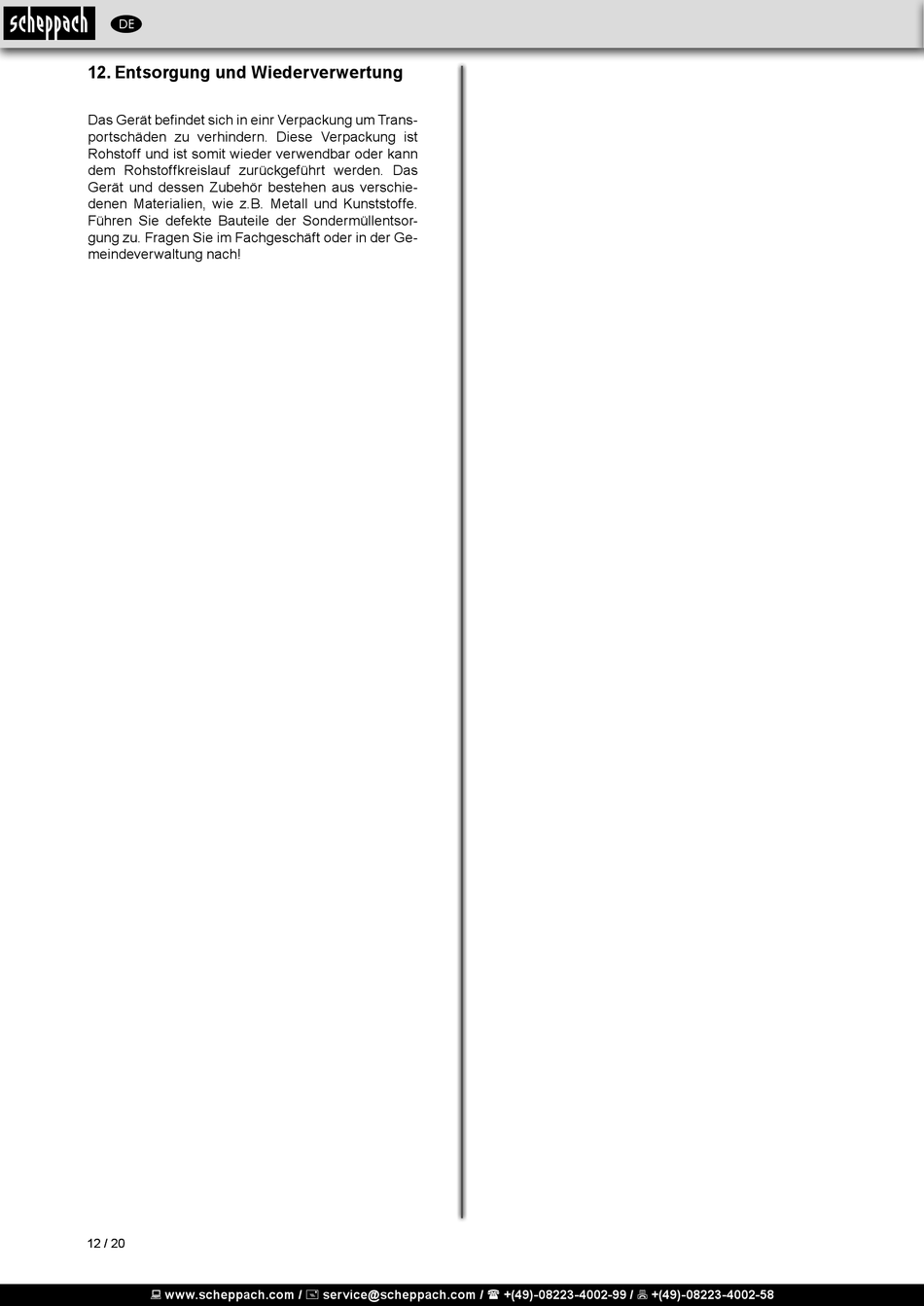 scheppach DE

12. Entsorgung und Wiederverwertung

Das Gerät befindet sich in einr Verpackung um Transportschäden zu verhindern. Diese Verpackung ist Rohstoff und ist somit wieder verwendbar oder kann dem Rohstoffkreislauf zurückgeführt werden. Das Gerät und dessen Zubehör bestehen aus verschiedenen Materialien, wie z.B. Metall und Kunststoffe. Führen Sie defekte Bauteile der Sondermüllentsorgung zu. Fragen Sie im Fachgeschäft oder in der Gemeindeverwaltung nach!

12 / 20

www.scheppach.com / service@scheppach.com / +(49)-08223-4002-99 / +(49)-08223-4002-58